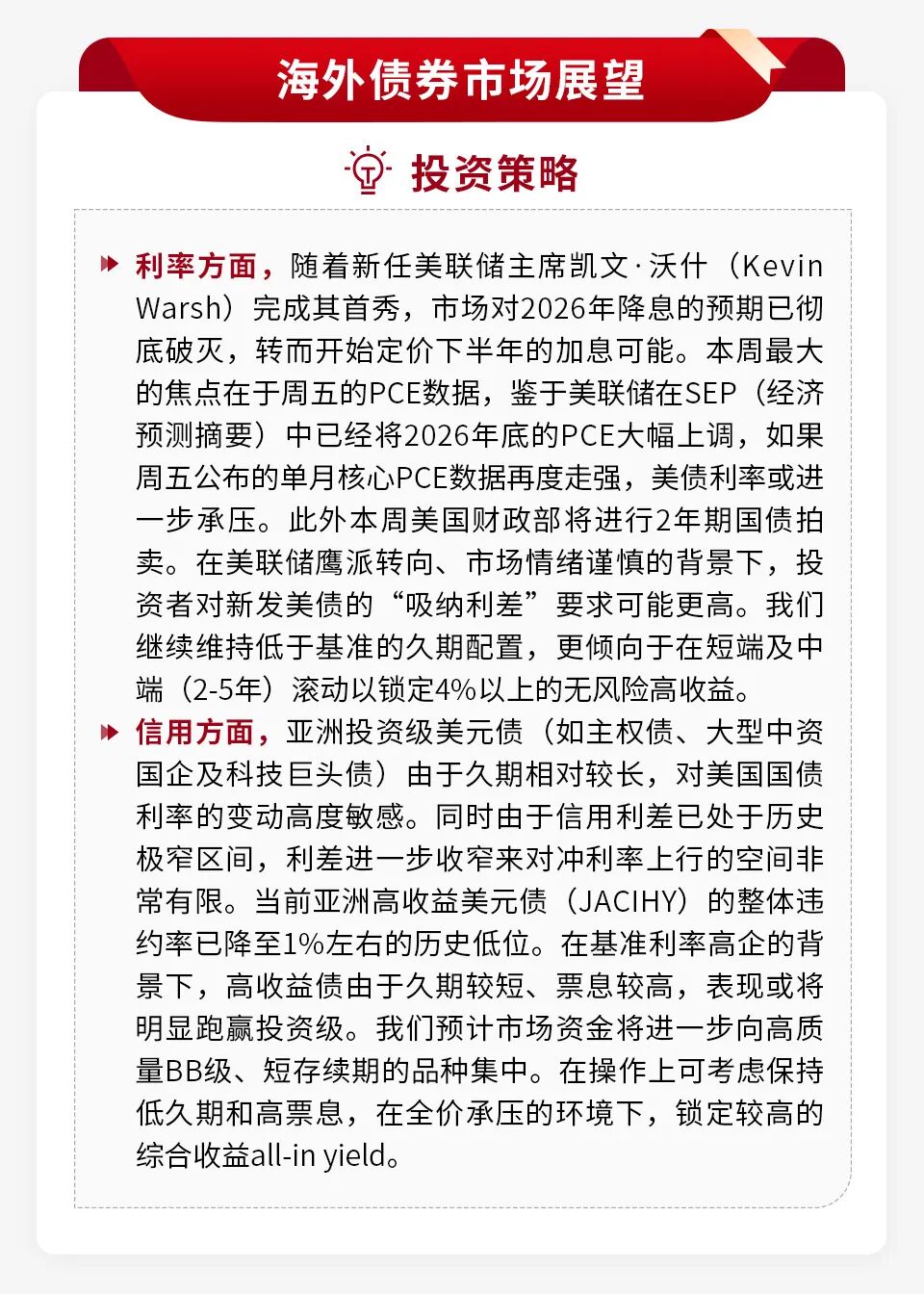 海外债券市场展望

投资策略

利率方面，随着新任美联储主席凯文·沃什（Kevin Warsh）完成其首秀，市场对2026年降息的预期已彻底破灭，转而开始定价下半年的加息可能。本周最大的焦点在于周五的PCE数据，鉴于美联储在SEP（经济预测摘要）中已经将2026年底的PCE大幅上调，如果周五公布的单月核心PCE数据再度走强，美债利率或进一步承压。此外本周美国财政部将进行2年期国债拍卖。在美联储鹰派转向、市场情绪谨慎的背景下，投资者对新发美债的“吸纳利差”要求可能更高。我们继续维持低于基准的久期配置，更倾向于在短端及中端（2-5年）滚动以锁定4%以上的无风险高收益。

信用方面，亚洲投资级美元债（如主权债、大型中资国企及科技巨头债）由于久期相对较长，对美国国债利率的变动高度敏感。同时由于信用利差已处于历史极窄区间，利差进一步收窄来对冲利率上行的空间非常有限。当前亚洲高收益美元债（JACIHY）的整体违约率已降至1%左右的历史低位。在基准利率高企的背景下，高收益债由于久期较短、票息较高，表现或将明显跑赢投资级。我们预计市场资金将进一步向高质量BB级、短存续期的品种集中。在操作上可考虑保持低久期和高票息，在全价承压的环境下，锁定较高的综合收益all-in yield。